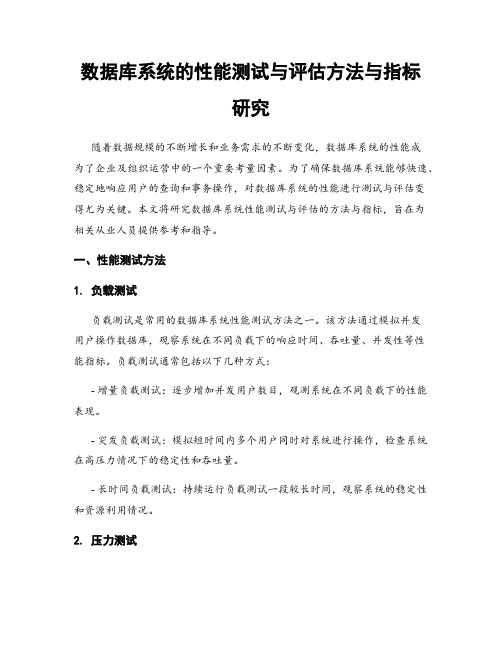 数据库系统的性能测试与评估方法与指标研究

随着数据规模的不断增长和业务需求的不断变化，数据库系统的性能成为了企业及组织运营中的一个重要考量因素。为了确保数据库系统能够快速、稳定地响应用户的查询和事务操作，对数据库系统的性能进行测试与评估变得尤为关键。本文将研究数据库系统性能测试与评估的方法与指标，旨在为相关从业人员提供参考和指导。

一、性能测试方法

1. 负载测试

负载测试是常用的数据库系统性能测试方法之一。该方法通过模拟并发用户操作数据库，观察系统在不同负载下的响应时间、吞吐量、并发性等性能指标。负载测试通常包括以下几种方式：

- 增量负载测试：逐步增加并发用户数目，观测系统在不同负载下的性能表现。

- 突发负载测试：模拟短时间内多个用户同时对系统进行操作，检查系统在高压力情况下的稳定性和吞吐量。

- 长时间负载测试：持续运行负载测试一段较长时间，观察系统的稳定性和资源利用情况。

2. 压力测试